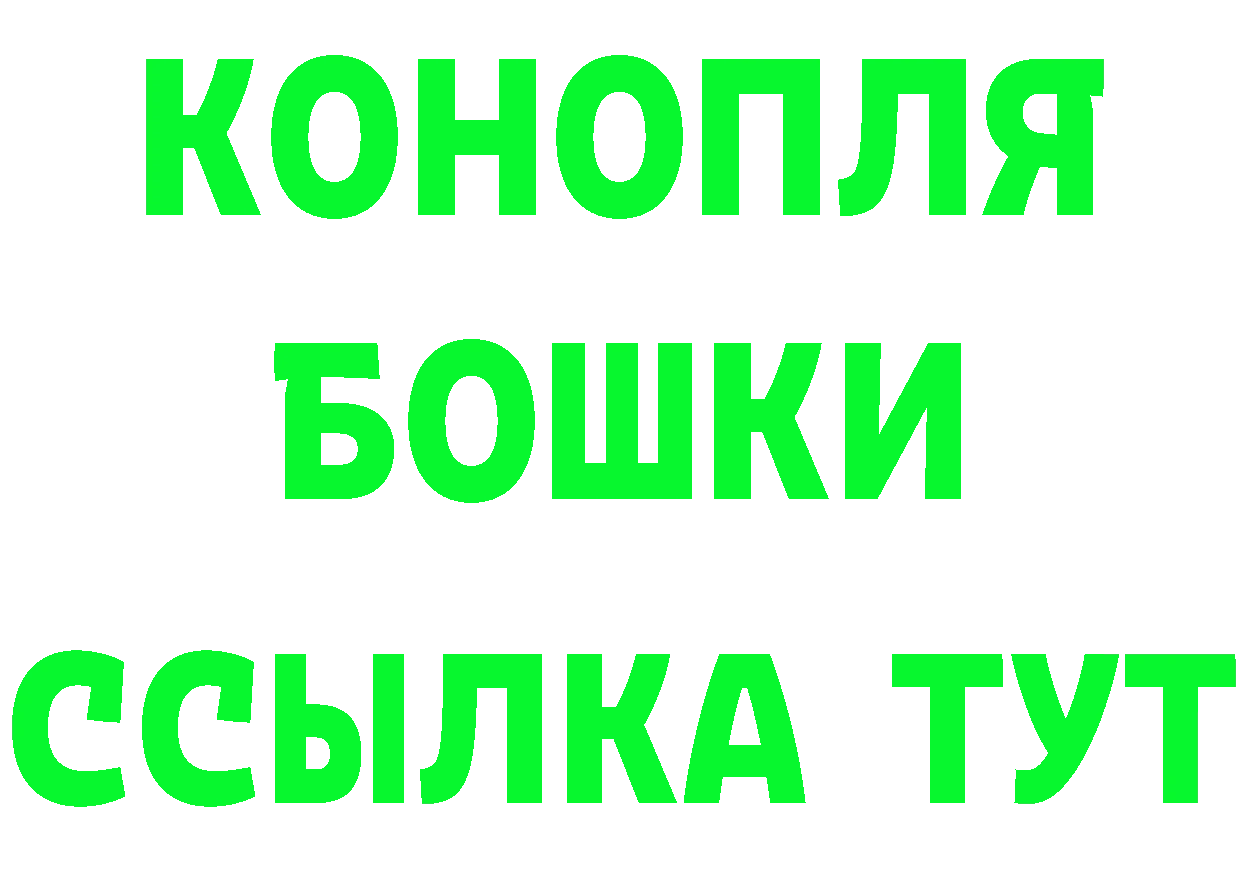 КОНОПЛЯ
БОШКИ
ССЫЛКА ТУТ